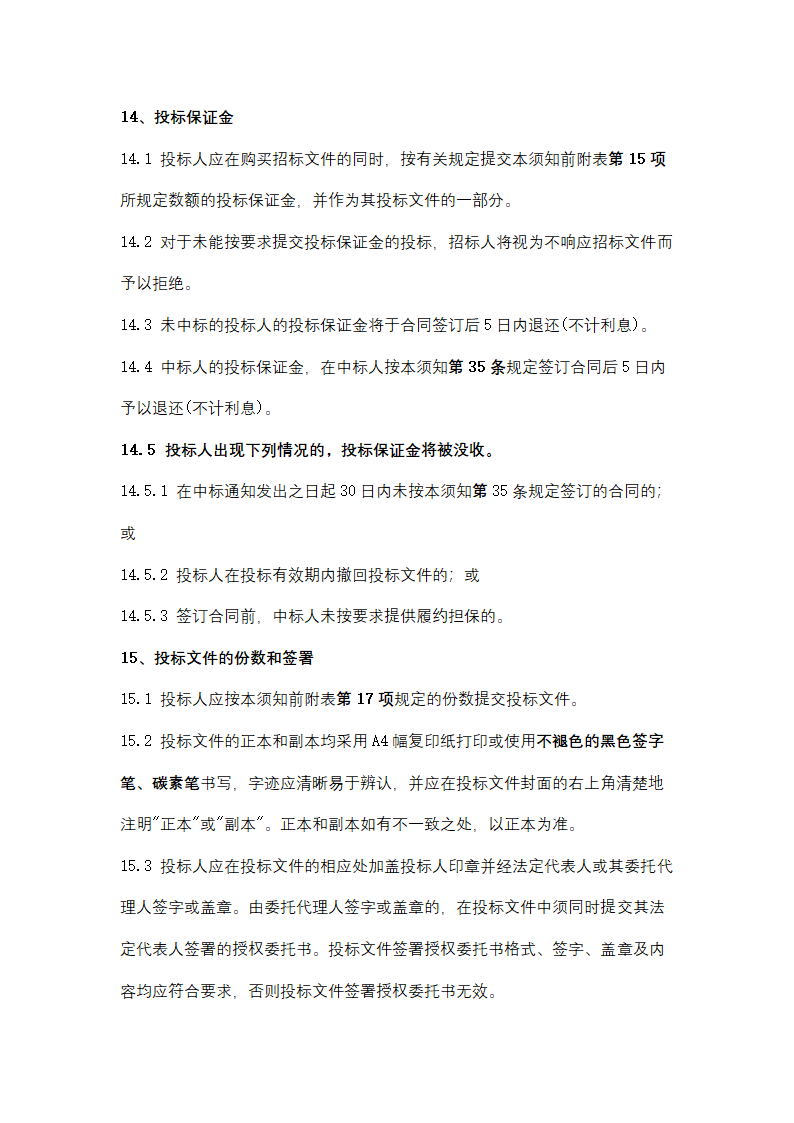 14、投标保证金

14.1 投标人应在购买招标文件的同时，按有关规定提交本须知前附表第 15 项所规定数额的投标保证金，并作为其投标文件的一部分。

14.2 对于未能按要求提交投标保证金的投标，招标人将视为不响应招标文件而予以拒绝。

14.3 未中标的投标人的投标保证金将于合同签订后 5 日内退还(不计利息)。

14.4 中标人的投标保证金，在中标人按本须知第 35 条规定签订合同后 5 日内予以退还(不计利息)。

14.5 投标人出现下列情况的，投标保证金将被没收。

14.5.1 在中标通知发出之日起 30 日内未按本须知第 35 条规定签订的合同的；或

14.5.2 投标人在投标有效期内撤回投标文件的；或

14.5.3 签订合同前，中标人未按要求提供履约担保的。

15、投标文件的份数和签署

15.1 投标人应按本须知前附表第 17 项规定的份数提交投标文件。

15.2 投标文件的正本和副本均采用 A4 幅复印纸打印或使用不褪色的黑色签字笔、碳素笔书写，字迹应清晰易于辨认，并应在投标文件封面的右上角清楚地注明"正本"或"副本"。正本和副本如有不一致之处，以正本为准。

15.3 投标人应在投标文件的相应处加盖投标人印章并经法定代表人或其委托代理人签字或盖章。由委托代理人签字或盖章的，在投标文件中须同时提交其法定代表人签署的授权委托书。投标文件签署授权委托书格式、签字、盖章及内容均应符合要求，否则投标文件签署授权委托书无效。